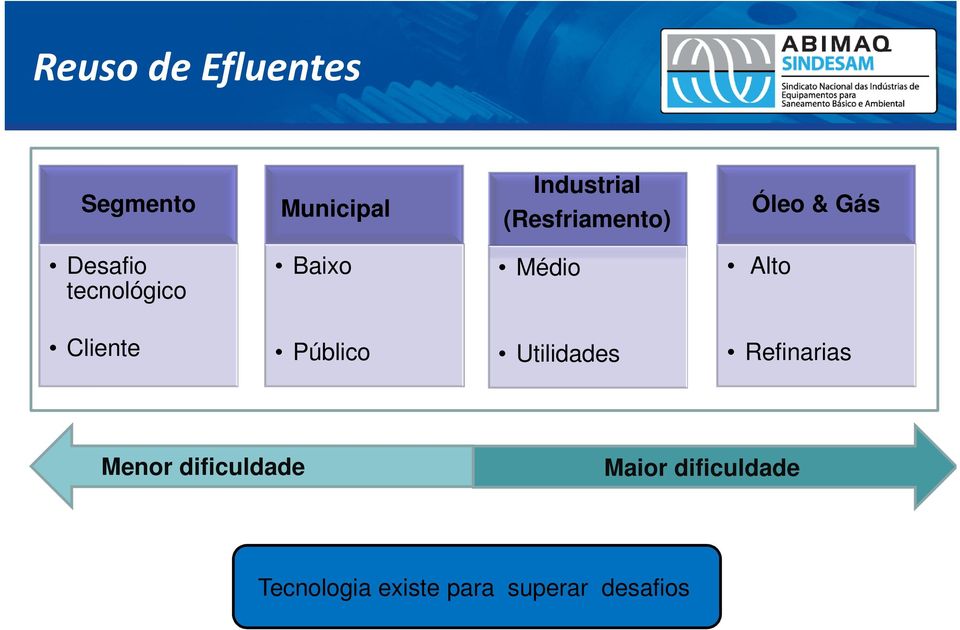 Reuso de Efluentes

ABIMAQ
SINDESAM
Sindicato Nacional das Indústrias de Equipamentos para Saneamento Básico e Ambiental

Segmento
• Desafio tecnológico
• Cliente

Municipal
• Baixo
• Público

Industrial (Resfriamento)
• Médio
• Utilidades

Óleo & Gás
• Alto
• Refinarias

Menor dificuldade

Maior dificuldade

Tecnologia existe para superar desafios